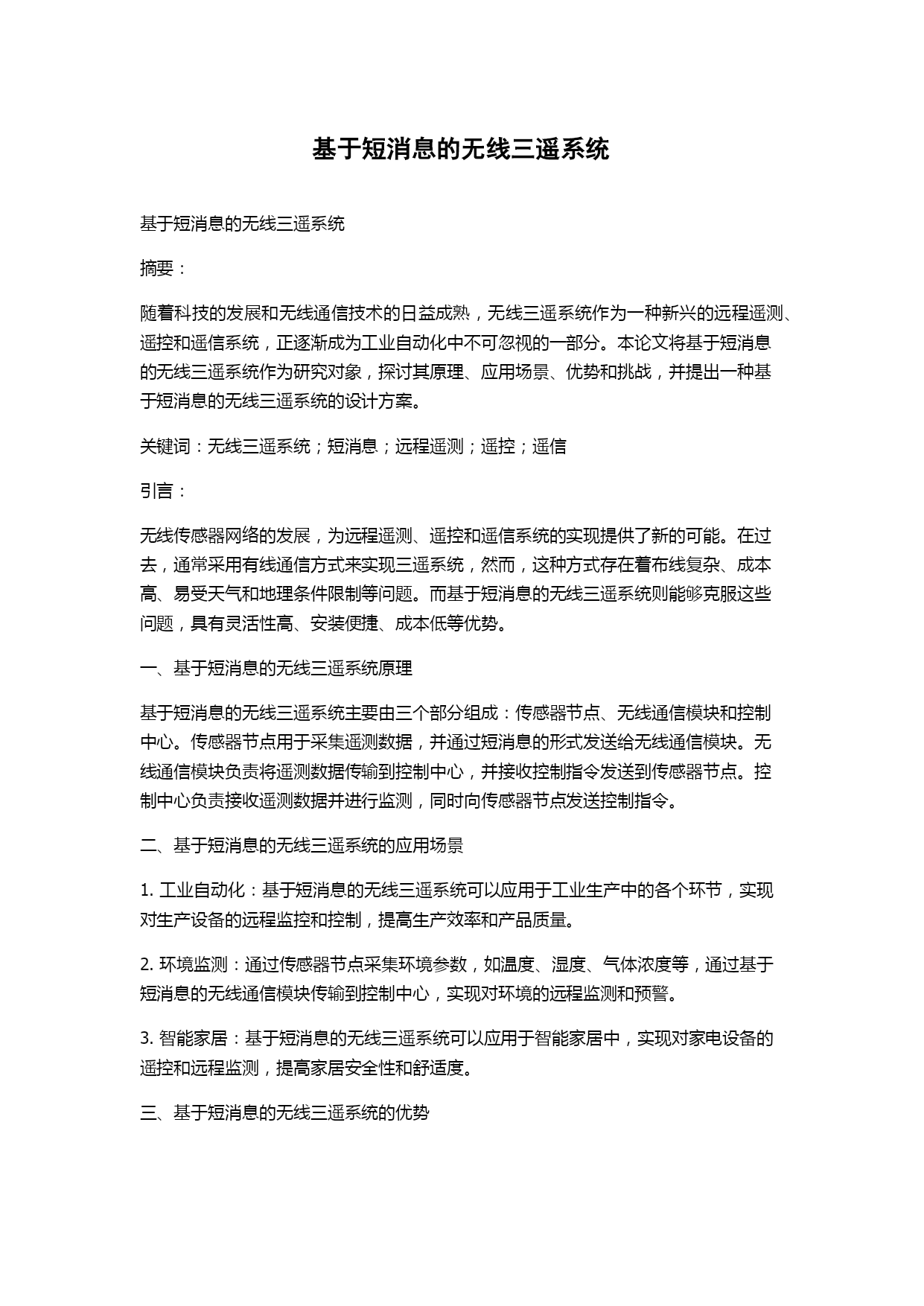 基于短消息的无线三遥系统

基于短消息的无线三遥系统

摘要：

随着科技的发展和无线通信技术的日益成熟，无线三遥系统作为一种新兴的远程遥测、遥控和遥信系统，正逐渐成为工业自动化中不可忽视的一部分。本论文将基于短消息的无线三遥系统作为研究对象，探讨其原理、应用场景、优势和挑战，并提出一种基于短消息的无线三遥系统的设计方案。

关键词：无线三遥系统；短消息；远程遥测；遥控；遥信

引言：

无线传感器网络的发展，为远程遥测、遥控和遥信系统的实现提供了新的可能。在过去，通常采用有线通信方式来实现三遥系统，然而，这种方式存在着布线复杂、成本高、易受天气和地理条件限制等问题。而基于短消息的无线三遥系统则能够克服这些问题，具有灵活性高、安装便捷、成本低等优势。

一、基于短消息的无线三遥系统原理

基于短消息的无线三遥系统主要由三个部分组成：传感器节点、无线通信模块和控制中心。传感器节点用于采集遥测数据，并通过短消息的形式发送给无线通信模块。无线通信模块负责将遥测数据传输到控制中心，并接收控制指令发送到传感器节点。控制中心负责接收遥测数据并进行监测，同时向传感器节点发送控制指令。

二、基于短消息的无线三遥系统的应用场景

1. 工业自动化：基于短消息的无线三遥系统可以应用于工业生产中的各个环节，实现对生产设备的远程监控和控制，提高生产效率和产品质量。

2. 环境监测：通过传感器节点采集环境参数，如温度、湿度、气体浓度等，通过基于短消息的无线通信模块传输到控制中心，实现对环境的远程监测和预警。

3. 智能家居：基于短消息的无线三遥系统可以应用于智能家居中，实现对家电设备的遥控和远程监测，提高家居安全性和舒适度。

三、基于短消息的无线三遥系统的优势